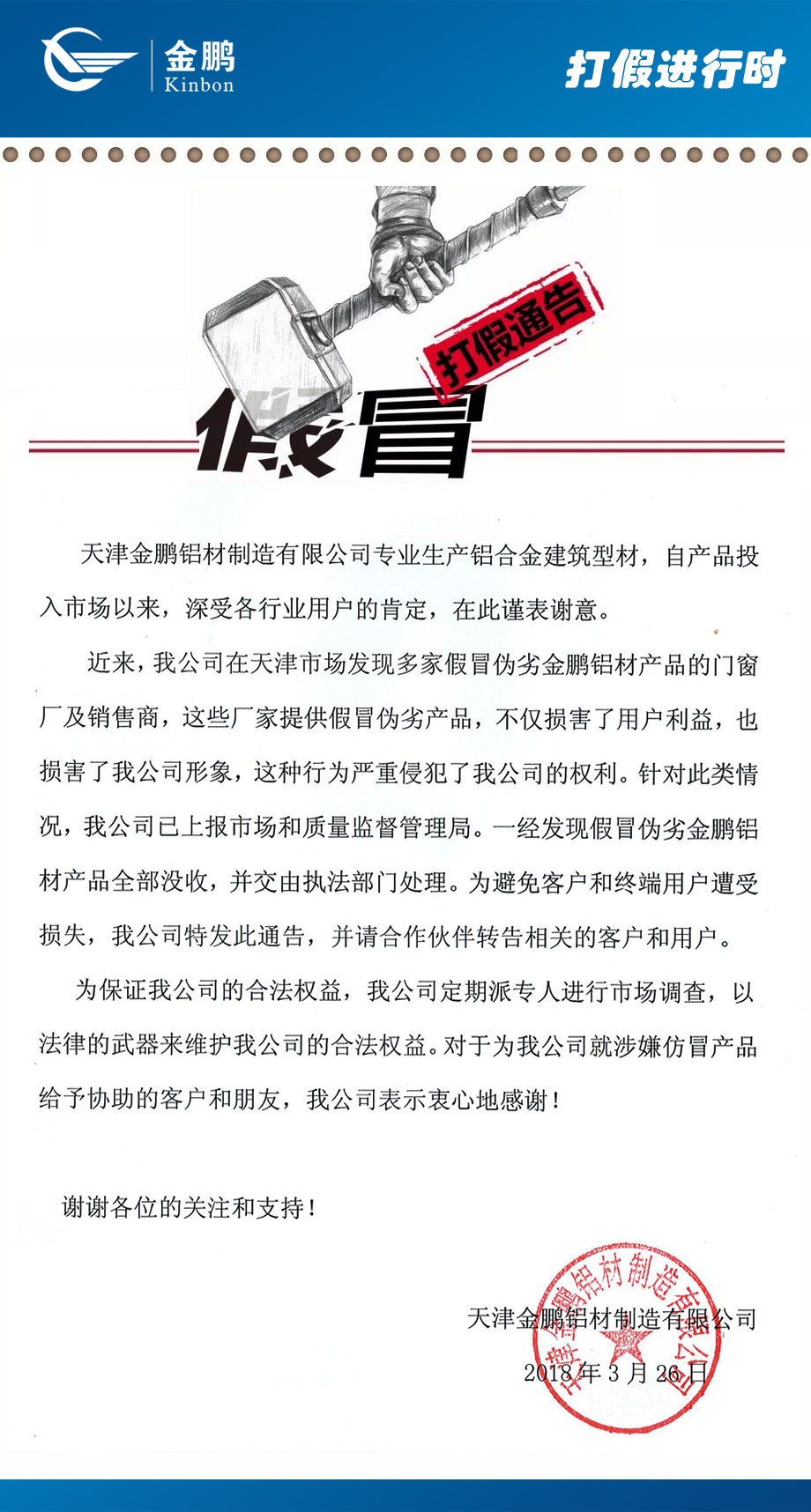 金鹏
Kinbon

打假进行时

打假通告

假冒

天津金鹏铝材制造有限公司专业生产铝合金建筑型材，自产品投入市场以来，深受各行业用户的肯定，在此谨表谢意。

近来，我公司在天津市场发现多家假冒伪劣金鹏铝材产品的门窗厂及销售商，这些厂家提供假冒伪劣产品，不仅损害了用户利益，也损害了我公司形象，这种行为严重侵犯了我公司的权利。针对此类情况，我公司已上报市场和质量监督管理局。一经发现假冒伪劣金鹏铝材产品全部没收，并交由执法部门处理。为避免客户和终端用户遭受损失，我公司特发此通告，并请合作伙伴转告相关的客户和用户。

为保证我公司的合法权益，我公司定期派专人进行市场调查，以法律的武器来维护我公司的合法权益。对于为我公司就涉嫌仿冒产品给予协助的客户和朋友，我公司表示衷心地感谢！

谢谢各位的关注和支持！

天津金鹏铝材制造有限公司
2018年3月26日

天津金鹏铝材制造有限公司